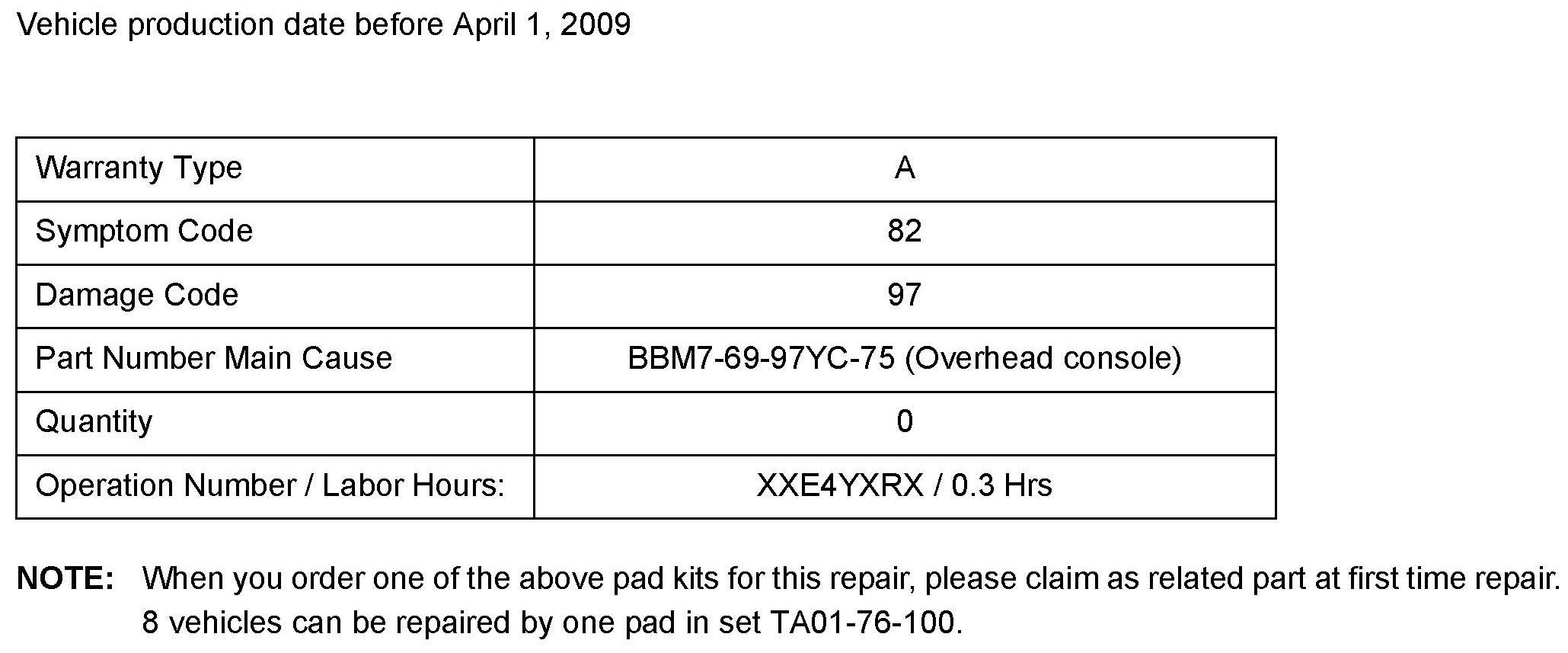 Vehicle production date before April 1, 2009

| Warranty Type | A |
|---|---|
| Symptom Code | 82 |
| Damage Code | 97 |
| Part Number Main Cause | BBM7-69-97YC-75 (Overhead console) |
| Quantity | 0 |
| Operation Number / Labor Hours: | XXE4YXRX / 0.3 Hrs |

NOTE: When you order one of the above pad kits for this repair, please claim as related part at first time repair. 8 vehicles can be repaired by one pad in set TA01-76-100.